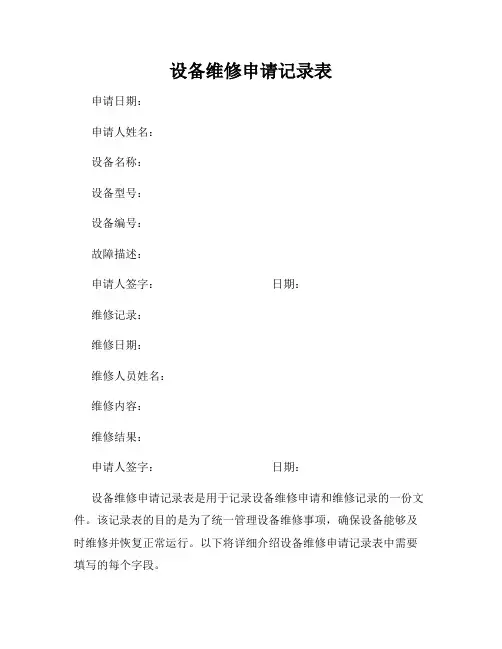 设备维修申请记录表

申请日期：

申请人姓名：

设备名称：

设备型号：

设备编号：

故障描述：

申请人签字： 日期：

维修记录：

维修日期：

维修人员姓名：

维修内容：

维修结果：

申请人签字： 日期：

设备维修申请记录表是用于记录设备维修申请和维修记录的一份文件。该记录表的目的是为了统一管理设备维修事项，确保设备能够及时维修并恢复正常运行。以下将详细介绍设备维修申请记录表中需要填写的每个字段。